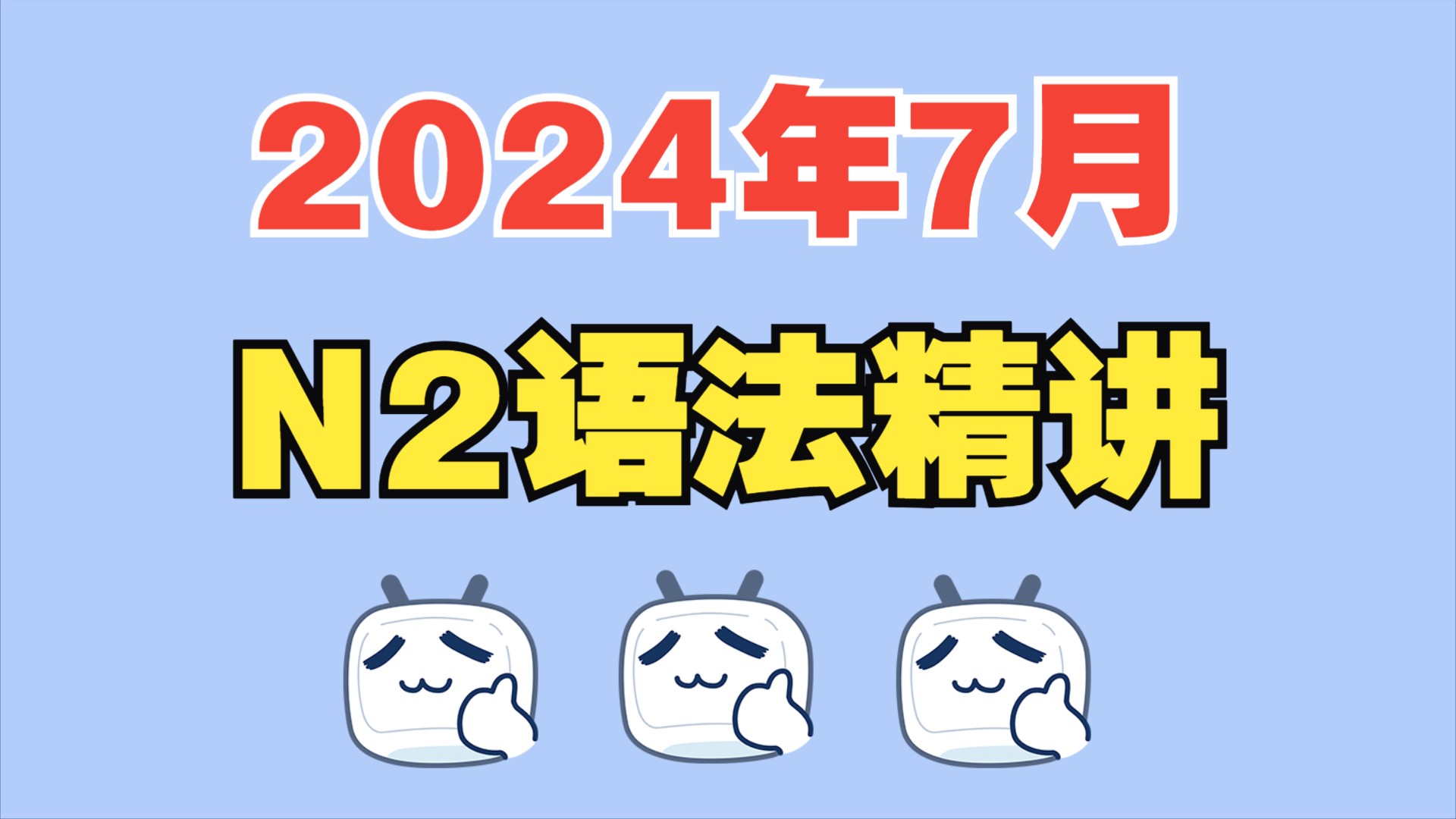 2024年7月

N2语法精讲